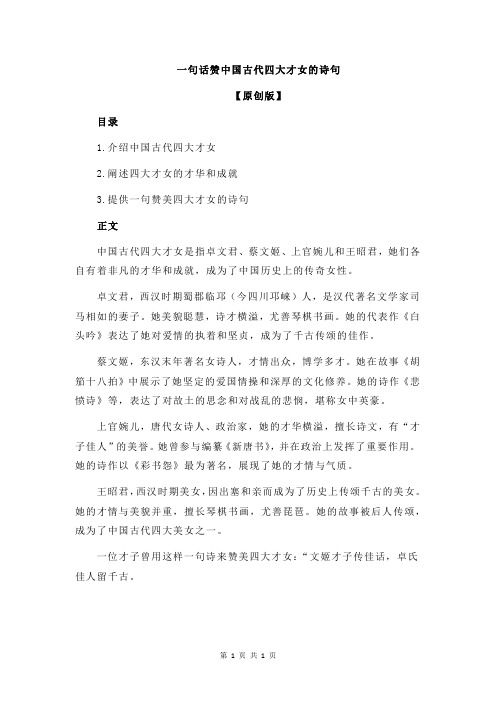 一句话赞中国古代四大才女的诗句

【原创版】

目录

1.介绍中国古代四大才女

2.阐述四大才女的才华和成就

3.提供一句赞美四大才女的诗句

正文

中国古代四大才女是指卓文君、蔡文姬、上官婉儿和王昭君，她们各自有着非凡的才华和成就，成为了中国历史上的传奇女性。

卓文君，西汉时期蜀郡临邛（今四川邛崃）人，是汉代著名文学家司马相如的妻子。她美貌聪慧，诗才横溢，尤善琴棋书画。她的代表作《白头吟》表达了她对爱情的执着和坚贞，成为了千古传颂的佳作。

蔡文姬，东汉末年著名女诗人，才情出众，博学多才。她在故事《胡笳十八拍》中展示了她坚定的爱国情操和深厚的文化修养。她的诗作《悲愤诗》等，表达了对故土的思念和对战乱的悲悯，堪称女中英豪。

上官婉儿，唐代女诗人、政治家，她的才华横溢，擅长诗文，有“才子佳人”的美誉。她曾参与编纂《新唐书》，并在政治上发挥了重要作用。她的诗作以《彩书怨》最为著名，展现了她的才情与气质。

王昭君，西汉时期美女，因出塞和亲而成为了历史上传颂千古的美女。她的才情与美貌并重，擅长琴棋书画，尤善琵琶。她的故事被后人传颂，成为了中国古代四大美女之一。

一位才子曾用这样一句诗来赞美四大才女：“文姬才子传佳话，卓氏佳人留千古。

第 1 页 共 1 页